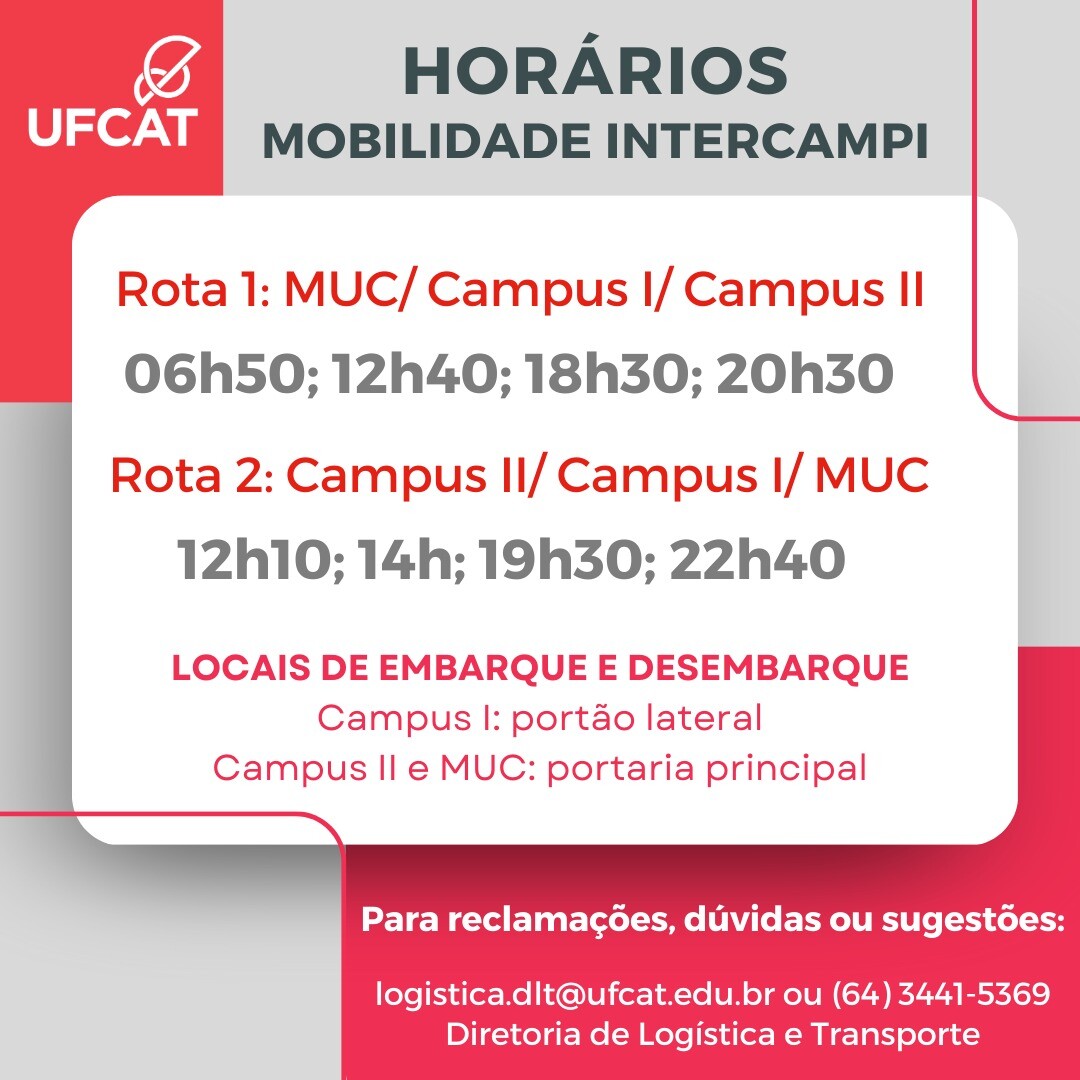 UFCAT

HORÁRIOS
MOBILIDADE INTERCAMPI

Rota 1: MUC/ Campus I/ Campus II
06h50; 12h40; 18h30; 20h30

Rota 2: Campus II/ Campus I/ MUC
12h10; 14h; 19h30; 22h40

LOCAIS DE EMBARQUE E DESEMBARQUE
Campus I: portão lateral
Campus II e MUC: portaria principal

Para reclamações, dúvidas ou sugestões:

logistica.dlt@ufcat.edu.br ou (64) 3441-5369
Diretoria de Logística e Transporte